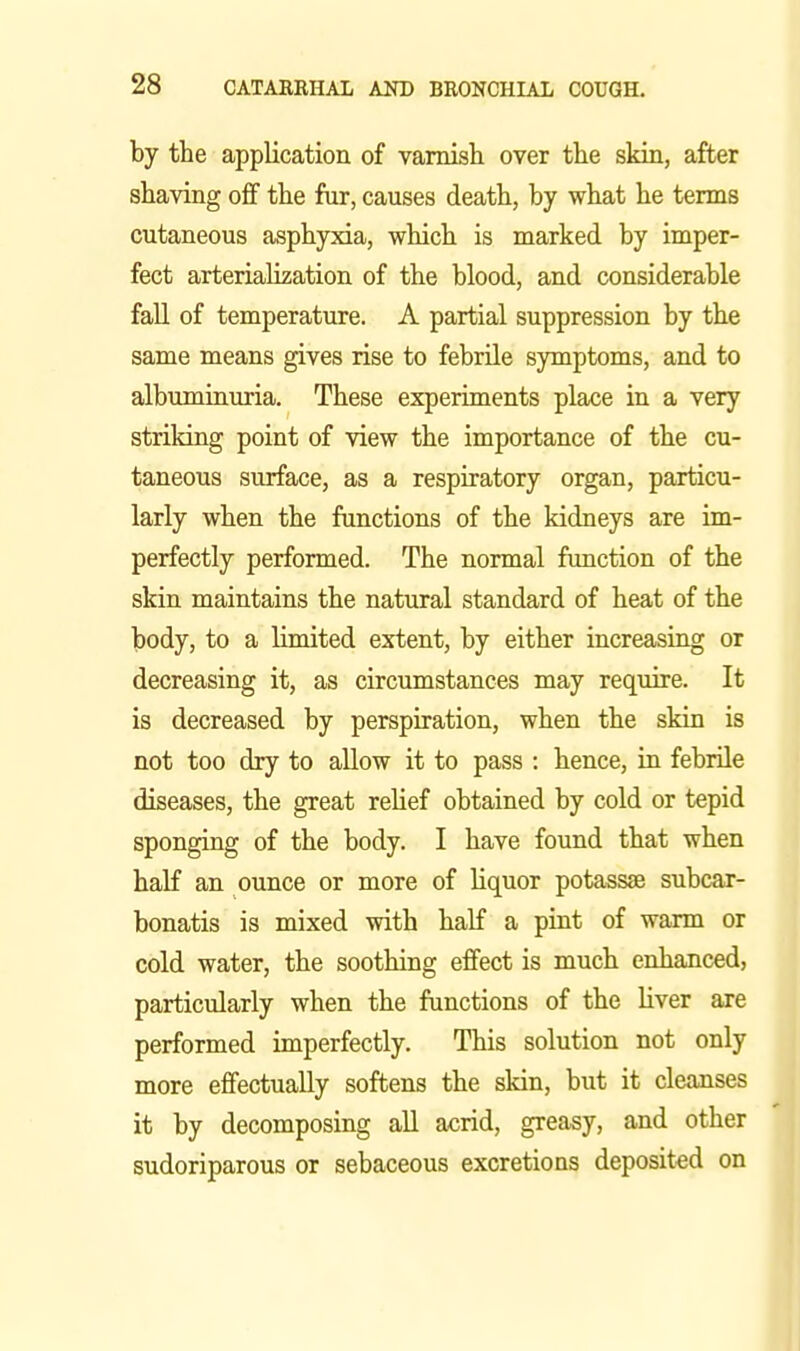 28 CATARRHAL AND BRONCHIAL COUGH.

by the application of varnish over the skin, after shaving off the fur, causes death, by what he terms cutaneous asphyxia, which is marked by imperfect arterialization of the blood, and considerable fall of temperature. A partial suppression by the same means gives rise to febrile symptoms, and to albuminuria. These experiments place in a very striking point of view the importance of the cutaneous surface, as a respiratory organ, particularly when the functions of the kidneys are imperfectly performed. The normal function of the skin maintains the natural standard of heat of the body, to a limited extent, by either increasing or decreasing it, as circumstances may require. It is decreased by perspiration, when the skin is not too dry to allow it to pass : hence, in febrile diseases, the great relief obtained by cold or tepid sponging of the body. I have found that when half an ounce or more of liquor potassæ subcarbonatis is mixed with half a pint of warm or cold water, the soothing effect is much enhanced, particularly when the functions of the liver are performed imperfectly. This solution not only more effectually softens the skin, but it cleanses it by decomposing all acrid, greasy, and other sudoriparous or sebaceous excretions deposited on